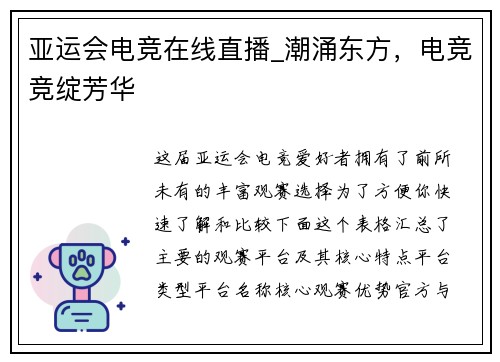 亚运会电竞在线直播_潮涌东方，电竞竞绽芳华

这届亚运会电竞爱好者拥有了前所未有的丰富观赛选择为了方便你快速了解和比较下面这个表格汇总了主要的观赛平台及其核心特点平台类型平台名称核心观赛优势官方与